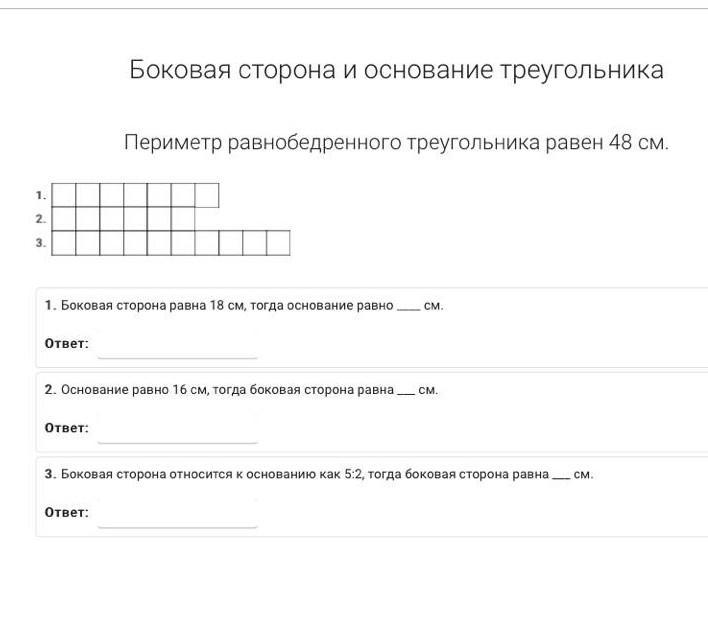 Боковая сторона и основание треугольника

Периметр равнобедренного треугольника равен 48 см.

1.
2.
3.

1. Боковая сторона равна 18 см, тогда основание равно ____ см.

Ответ:

2. Основание равно 16 см, тогда боковая сторона равна ___ см.

Ответ:

3. Боковая сторона относится к основанию как 5:2, тогда боковая сторона равна ___ см.

Ответ: